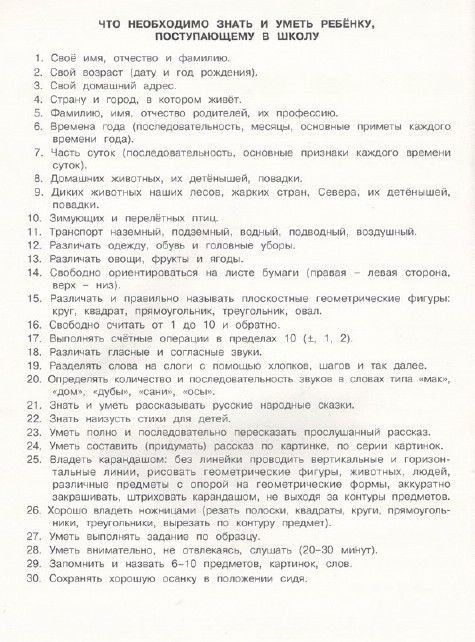 ЧТО НЕОБХОДИМО ЗНАТЬ И УМЕТЬ РЕБЁНКУ, ПОСТУПАЮЩЕМУ В ШКОЛУ

1. Своё имя, отчество и фамилию.
2. Свой возраст (дату и год рождения).
3. Свой домашний адрес.
4. Страну и город, в котором живёт.
5. Фамилию, имя, отчество родителей, их профессию.
6. Времена года (последовательность, месяцы, основные приметы каждого времени года).
7. Часть суток (последовательность, основные признаки каждого времени суток).
8. Домашних животных, их детёнышей, повадки.
9. Диких животных наших лесов, жарких стран, Севера, их детёнышей, повадки.
10. Зимующих и перелётных птиц.
11. Транспорт наземный, подземный, водный, подводный, воздушный.
12. Различать одежду, обувь и головные уборы.
13. Различать овощи, фрукты и ягоды.
14. Свободно ориентироваться на листе бумаги (правая – левая сторона, верх – низ).
15. Различать и правильно называть плоскостные геометрические фигуры: круг, квадрат, прямоугольник, треугольник, овал.
16. Свободно считать от 1 до 10 и обратно.
17. Выполнять счётные операции в пределах 10 (±, 1, 2).
18. Различать гласные и согласные звуки.
19. Разделять слова на слоги с помощью хлопков, шагов и так далее.
20. Определять количество и последовательность звуков в словах типа «мак», «дом», «дубы», «сани», «осы».
21. Знать и уметь рассказывать русские народные сказки.
22. Знать наизусть стихи для детей.
23. Уметь полно и последовательно пересказать прослушанный рассказ.
24. Уметь составить (придумать) рассказ по картинке, по серии картинок.
25. Владеть карандашом: без линейки проводить вертикальные и горизонтальные линии, рисовать геометрические фигуры, животных, людей, различные предметы с опорой на геометрические формы, аккуратно закрашивать, штриховать карандашом, не выходя за контуры предметов.
26. Хорошо владеть ножницами (резать полоски, квадраты, круги, прямоугольники, треугольники, вырезать по контуру предмет).
27. Уметь выполнять задание по образцу.
28. Уметь внимательно, не отвлекаясь, слушать (20–30 минут).
29. Запомнить и назвать 6–10 предметов, картинок, слов.
30. Сохранять хорошую осанку в положении сидя.